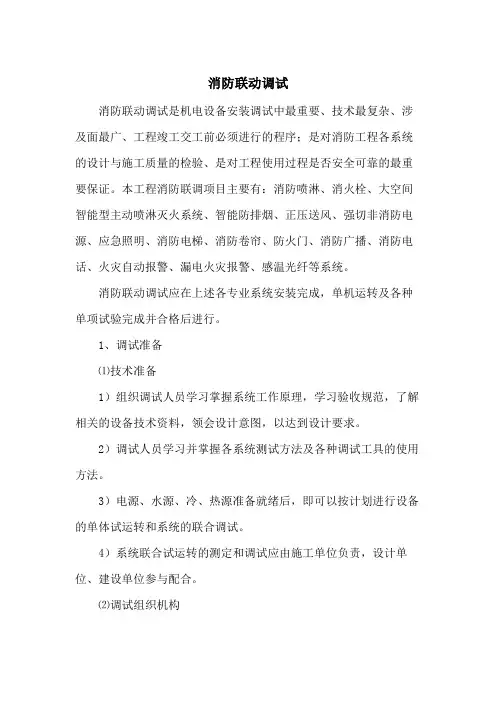 消防联动调试

消防联动调试是机电设备安装调试中最重要、技术最复杂、涉及面最广、工程竣工交工前必须进行的程序；是对消防工程各系统的设计与施工质量的检验、是对工程使用过程是否安全可靠的最重要保证。本工程消防联调项目主要有：消防喷淋、消火栓、大空间智能型主动喷淋灭火系统、智能防排烟、正压送风、强切非消防电源、应急照明、消防电梯、消防卷帘、防火门、消防广播、消防电话、火灾自动报警、漏电火灾报警、感温光纤等系统。

消防联动调试应在上述各专业系统安装完成，单机运转及各种单项试验完成并合格后进行。

1、调试准备

⑴技术准备

1）组织调试人员学习掌握系统工作原理，学习验收规范，了解相关的设备技术资料，领会设计意图，以达到设计要求。

2）调试人员学习并掌握各系统测试方法及各种调试工具的使用方法。

3）电源、水源、冷、热源准备就绪后，即可以按计划进行设备的单体试运转和系统的联合调试。

4）系统联合试运转的测定和调试应由施工单位负责，设计单位、建设单位参与配合。

⑵调试组织机构